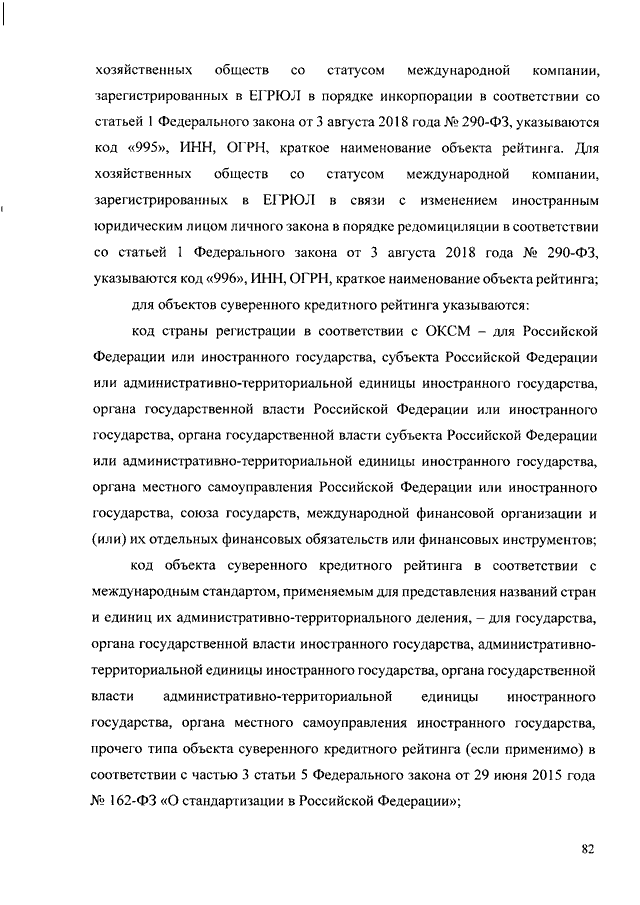 хозяйственных обществ со статусом международной компании, зарегистрированных в ЕГРЮЛ в порядке инкорпорации в соответствии со статьей 1 Федерального закона от 3 августа 2018 года № 290-ФЗ, указываются код «995», ИНН, ОГРН, краткое наименование объекта рейтинга. Для хозяйственных обществ со статусом международной компании, зарегистрированных в ЕГРЮЛ в связи с изменением иностранным юридическим лицом личного закона в порядке редомициляции в соответствии со статьей 1 Федерального закона от 3 августа 2018 года № 290-ФЗ, указываются код «996», ИНН, ОГРН, краткое наименование объекта рейтинга;

для объектов суверенного кредитного рейтинга указываются:

код страны регистрации в соответствии с ОКСМ – для Российской Федерации или иностранного государства, субъекта Российской Федерации или административно-территориальной единицы иностранного государства, органа государственной власти Российской Федерации или иностранного государства, органа государственной власти субъекта Российской Федерации или административно-территориальной единицы иностранного государства, органа местного самоуправления Российской Федерации или иностранного государства, союза государств, международной финансовой организации и (или) их отдельных финансовых обязательств или финансовых инструментов;

код объекта суверенного кредитного рейтинга в соответствии с международным стандартом, применяемым для представления названий стран и единиц их административно-территориального деления, – для государства, органа государственной власти иностранного государства, административно-территориальной единицы иностранного государства, органа государственной власти административно-территориальной единицы иностранного государства, органа местного самоуправления иностранного государства, прочего типа объекта суверенного кредитного рейтинга (если применимо) в соответствии с частью 3 статьи 5 Федерального закона от 29 июня 2015 года № 162-ФЗ «О стандартизации в Российской Федерации»;

82